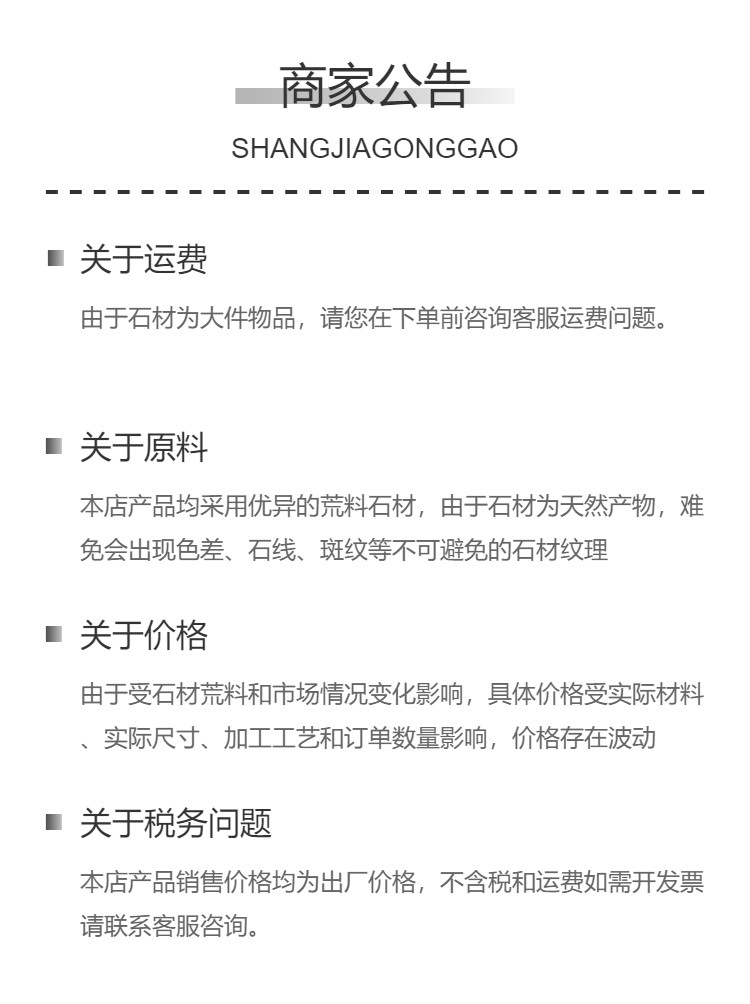 商家公告
SHANGJIAGONGGAO

关于运费

由于石材为大件物品，请您在下单前咨询客服运费问题。

关于原料

本店产品均采用优异的荒料石材，由于石材为天然产物，难免会出现色差、石线、斑纹等不可避免的石材纹理

关于价格

由于受石材荒料和市场情况变化影响，具体价格受实际材料、实际尺寸、加工工艺和订单数量影响，价格存在波动

关于税务问题

本店产品销售价格均为出厂价格，不含税和运费如需开发票请联系客服咨询。